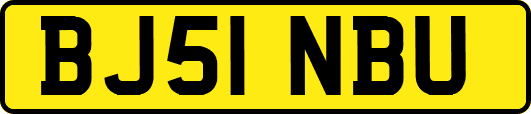 BJ51 NBU